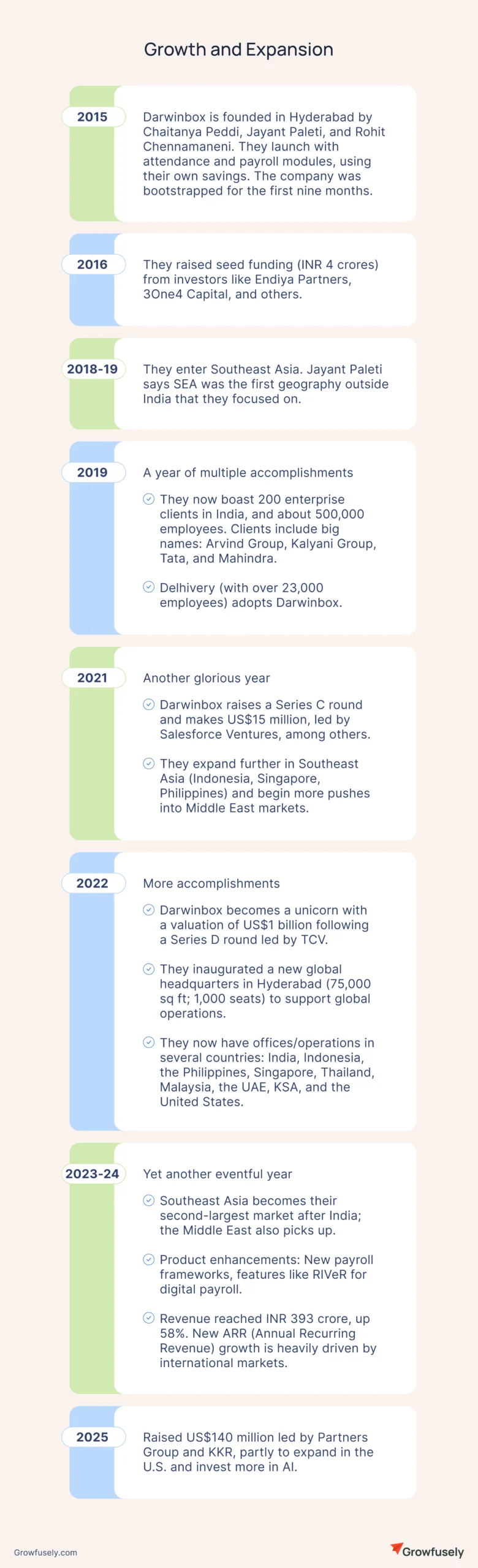 Growth and Expansion

2015

Darwinbox is founded in Hyderabad by Chaitanya Peddi, Jayant Paleti, and Rohit Chennamaneni. They launch with attendance and payroll modules, using their own savings. The company was bootstrapped for the first nine months.

2016

They raised seed funding (INR 4 crores) from investors like Endiya Partners, 3One4 Capital, and others.

2018-19

They enter Southeast Asia. Jayant Paleti says SEA was the first geography outside India that they focused on.

2019

A year of multiple accomplishments

They now boast 200 enterprise clients in India, and about 500,000 employees. Clients include big names: Arvind Group, Kalyani Group, Tata, and Mahindra.

Delhivery (with over 23,000 employees) adopts Darwinbox.

2021

Another glorious year

Darwinbox raises a Series C round and makes US$15 million, led by Salesforce Ventures, among others.

They expand further in Southeast Asia (Indonesia, Singapore, Philippines) and begin more pushes into Middle East markets.

2022

More accomplishments

Darwinbox becomes a unicorn with a valuation of US$1 billion following a Series D round led by TCV.

They inaugurated a new global headquarters in Hyderabad (75,000 sq ft; 1,000 seats) to support global operations.

They now have offices/operations in several countries: India, Indonesia, the Philippines, Singapore, Thailand, Malaysia, the UAE, KSA, and the United States.

2023-24

Yet another eventful year

Southeast Asia becomes their second-largest market after India; the Middle East also picks up.

Product enhancements: New payroll frameworks, features like RIVeR for digital payroll.

Revenue reached INR 393 crore, up 58%. New ARR (Annual Recurring Revenue) growth is heavily driven by international markets.

2025

Raised US$140 million led by Partners Group and KKR, partly to expand in the U.S. and invest more in AI.

Growfusely.com

Growfusely